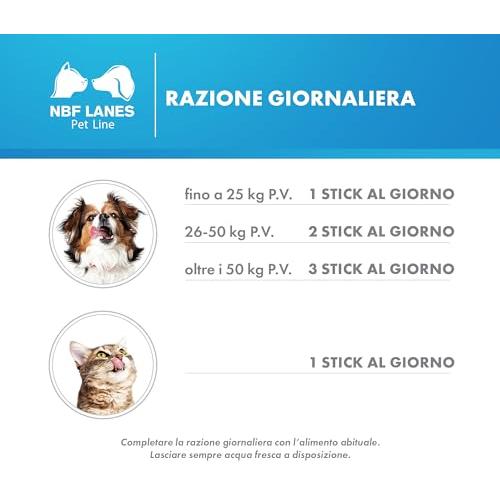 NBF LANES
Pet Line

RAZIONE GIORNALIERA

fino a 25 kg P.V. 1 STICK AL GIORNO

26-50 kg P.V. 2 STICK AL GIORNO

oltre i 50 kg P.V. 3 STICK AL GIORNO

1 STICK AL GIORNO

Completare la razione giornaliera con l'alimento abituale.
Lasciare sempre acqua fresca a disposizione.